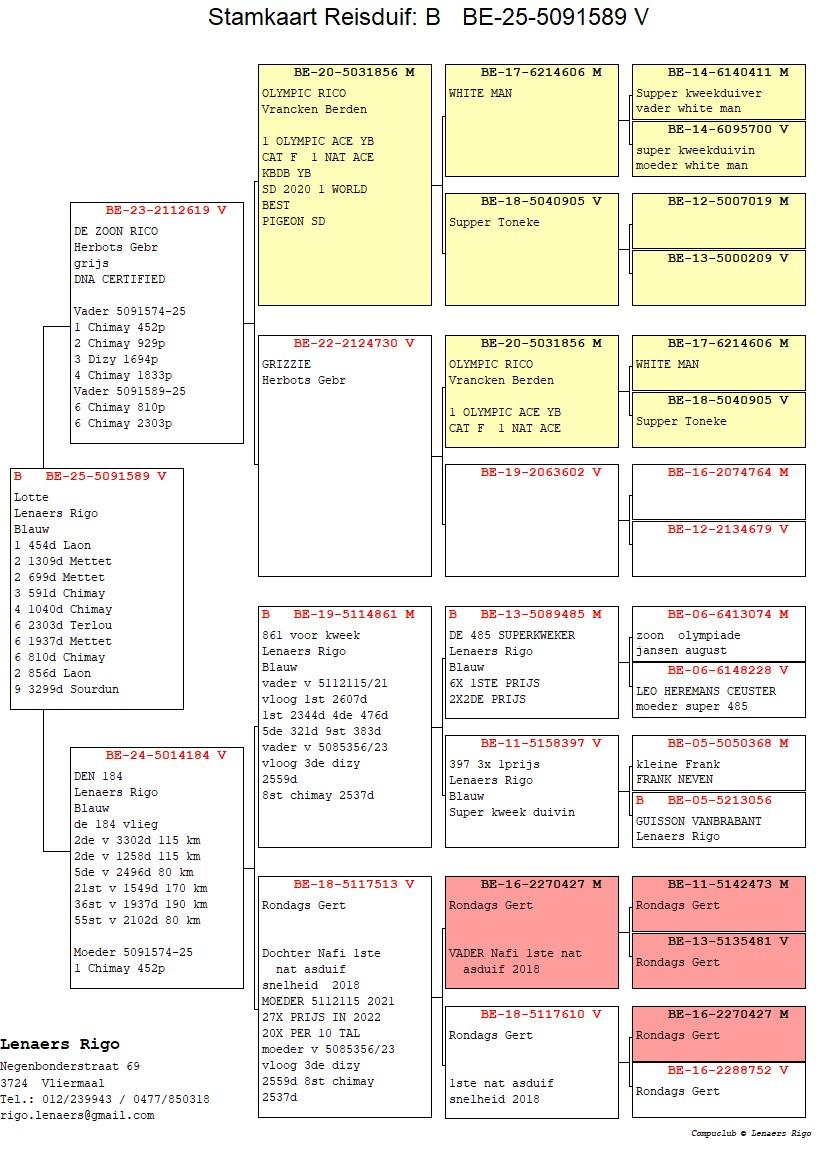 Stamkaart Reisduif: B BE-25-5091589 V

B BE-25-5091589 V
Lotte
Lenaers Rigo
Blauw
1 454d Laon
2 1309d Mettet
2 699d Mettet
3 591d Chimay
4 1040d Chimay
6 2303d Terlou
6 1937d Mettet
6 810d Chimay
2 856d Laon
9 3299d Sourdun

BE-23-2112619 V
DE ZOON RICO
Herbots Gebr
grijs
DNA CERTIFIED

Vader 5091574-25
1 Chimay 452p
2 Chimay 929p
3 Dizy 1694p
4 Chimay 1833p
Vader 5091589-25
6 Chimay 810p
6 Chimay 2303p

BE-24-5014184 V
DEN 184
Lenaers Rigo
Blauw
de 184 vlieg
2de v 3302d 115 km
2de v 1258d 115 km
5de v 2496d 80 km
21st v 1549d 170 km
36st v 1937d 190 km
55st v 2102d 80 km

Moeder 5091574-25
1 Chimay 452p

BE-20-5031856 M
OLYMPIC RICO
Vrancken Berden

1 OLYMPIC ACE YB
CAT F 1 NAT ACE
KBDB YB
SD 2020 1 WORLD
BEST
PIGEON SD

BE-22-2124730 V
GRIZZIE
Herbots Gebr

B BE-19-5114861 M
861 voor kweek
Lenaers Rigo
Blauw
vader v 5112115/21
vloog 1st 2607d
1st 2344d 4de 476d
5de 321d 9st 383d
vader v 5085356/23
vloog 3de dizy
2559d
8st chimay 2537d

BE-18-5117513 V
Rondags Gert

Dochter Nafi 1ste
nat asduif
snelheid 2018
MOEDER 5112115 2021
27X PRIJS IN 2022
20X PER 10 TAL
moeder v 5085356/23
vloog 3de dizy
2559d 8st chimay
2537d

BE-17-6214606 M
WHITE MAN

BE-18-5040905 V
Supper Toneke

BE-20-5031856 M
OLYMPIC RICO
Vrancken Berden

1 OLYMPIC ACE YB
CAT F 1 NAT ACE

BE-19-2063602 V

B BE-13-5089485 M
DE 485 SUPERKWEKER
Lenaers Rigo
Blauw
6X 1STE PRIJS
2X2DE PRIJS

BE-11-5158397 V
397 3x 1prijs
Lenaers Rigo
Blauw
Super kweek duivin

BE-16-2270427 M
Rondags Gert

VADER Nafi 1ste nat
asduif 2018

BE-18-5117610 V
Rondags Gert

1ste nat asduif
snelheid 2018

BE-14-6140411 M
Supper kweekduiver
vader white man

BE-14-6095700 V
super kweekduivin
moeder white man

BE-12-5007019 M

BE-13-5000209 V

BE-17-6214606 M
WHITE MAN

BE-18-5040905 V
Supper Toneke

BE-16-2074764 M

BE-12-2134679 V

BE-06-6413074 M
zoon olympiade
jansen august

BE-06-6148228 V
LEO HEREMANS CEUSTER
moeder super 485

BE-05-5050368 M
kleine Frank
FRANK NEVEN

B BE-05-5213056
GUISSON VANBRABANT
Lenaers Rigo

BE-11-5142473 M
Rondags Gert

BE-13-5135481 V
Rondags Gert

BE-16-2270427 M
Rondags Gert

BE-16-2288752 V
Rondags Gert

Lenaers Rigo
Negenbonderstraat 69
3724 Vliermaal
Tel.: 012/239943 / 0477/850318
rigo.lenaers@gmail.com

Compuclub © Lenaers Rigo